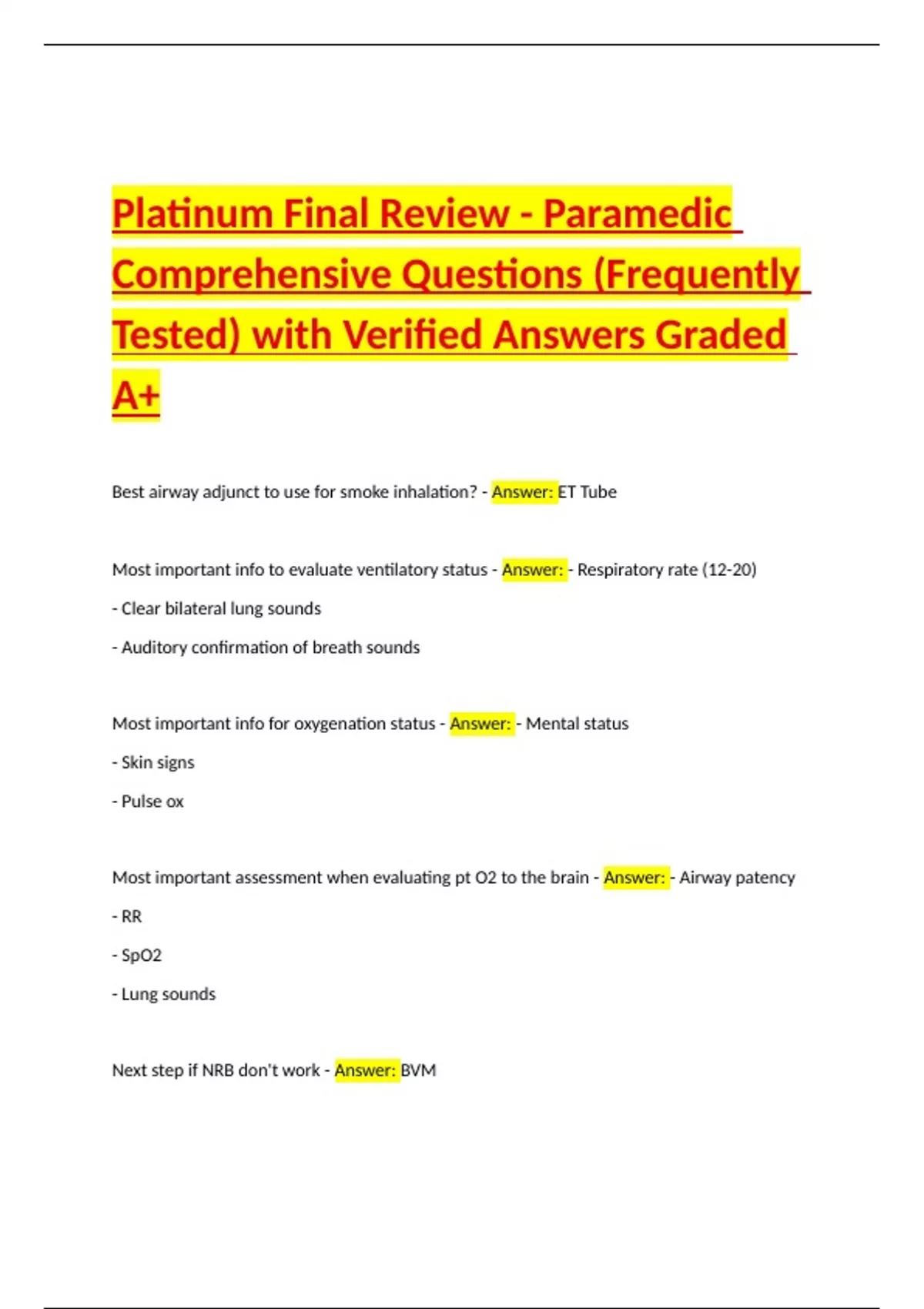 Platinum Final Review - Paramedic Comprehensive Questions (Frequently Tested) with Verified Answers Graded A+

Best airway adjunct to use for smoke inhalation? - Answer: ET Tube

Most important info to evaluate ventilatory status - Answer: - Respiratory rate (12-20)

- Clear bilateral lung sounds

- Auditory confirmation of breath sounds

Most important info for oxygenation status - Answer: - Mental status

- Skin signs

- Pulse ox

Most important assessment when evaluating pt O2 to the brain - Answer: - Airway patency

- RR

- SpO2

- Lung sounds

Next step if NRB don't work - Answer: BVM